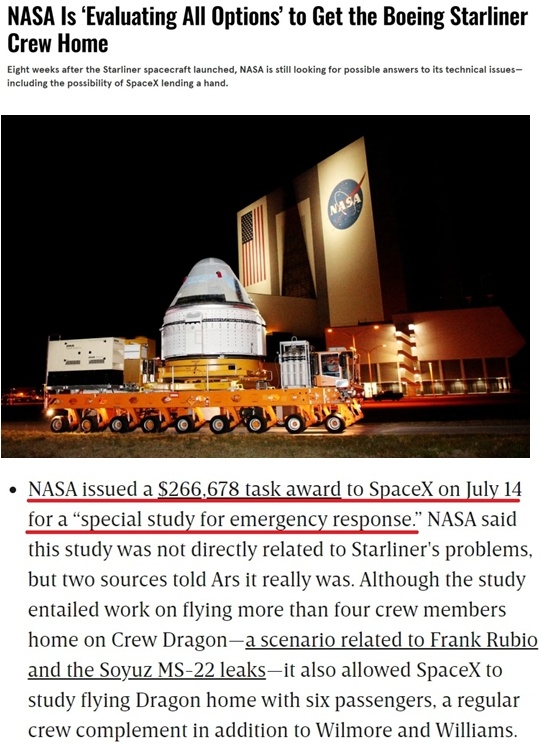 NASA Is 'Evaluating All Options' to Get the Boeing Starliner Crew Home

Eight weeks after the Starliner spacecraft launched, NASA is still looking for possible answers to its technical issues—including the possibility of SpaceX lending a hand.

NASA

• NASA issued a $266,678 task award to SpaceX on July 14 for a "special study for emergency response." NASA said this study was not directly related to Starliner's problems, but two sources told Ars it really was. Although the study entailed work on flying more than four crew members home on Crew Dragon—a scenario related to Frank Rubio and the Soyuz MS-22 leaks—it also allowed SpaceX to study flying Dragon home with six passengers, a regular crew complement in addition to Wilmore and Williams.